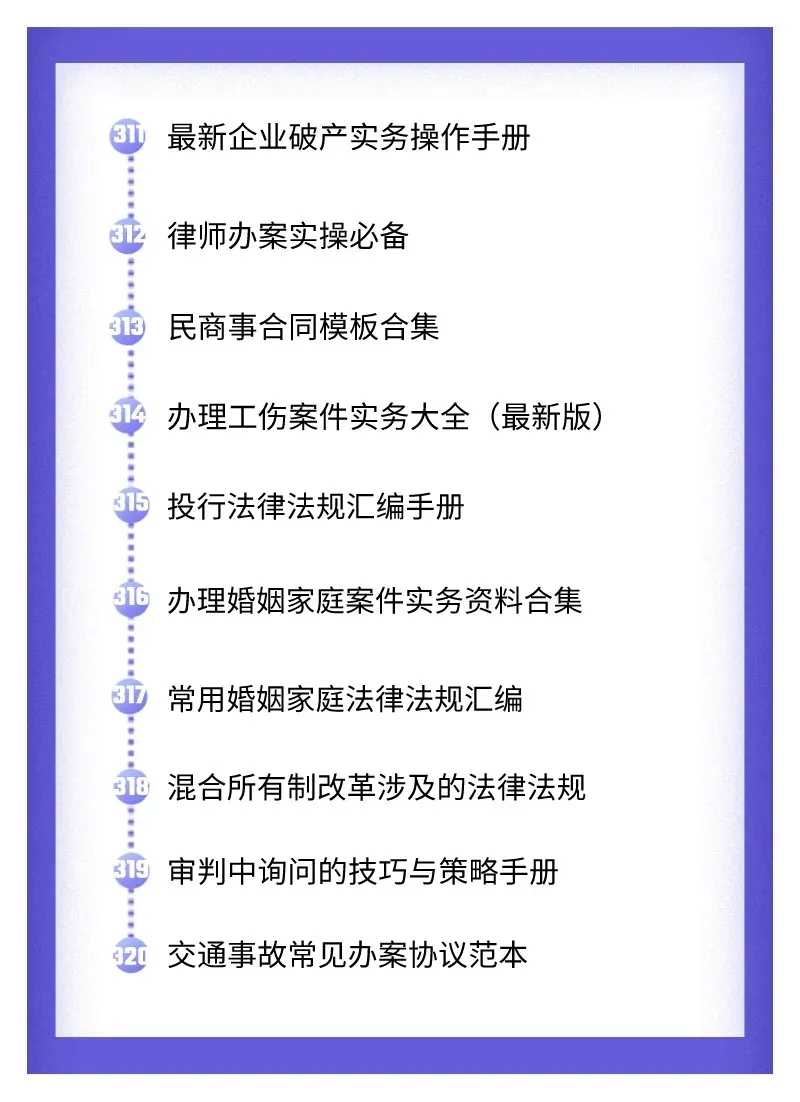 311 最新企业破产实务操作手册

312 律师办案实操必备

313 民商事合同模板合集

314 办理工伤案件实务大全（最新版）

315 投行法律法规汇编手册

316 办理婚姻家庭案件实务资料合集

317 常用婚姻家庭法律法规汇编

318 混合所有制改革涉及的法律法规

319 审判中询问的技巧与策略手册

320 交通事故常见办案协议范本